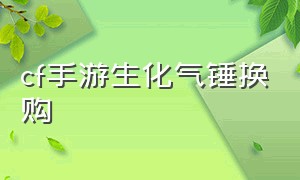 cf手游生化气锤换购